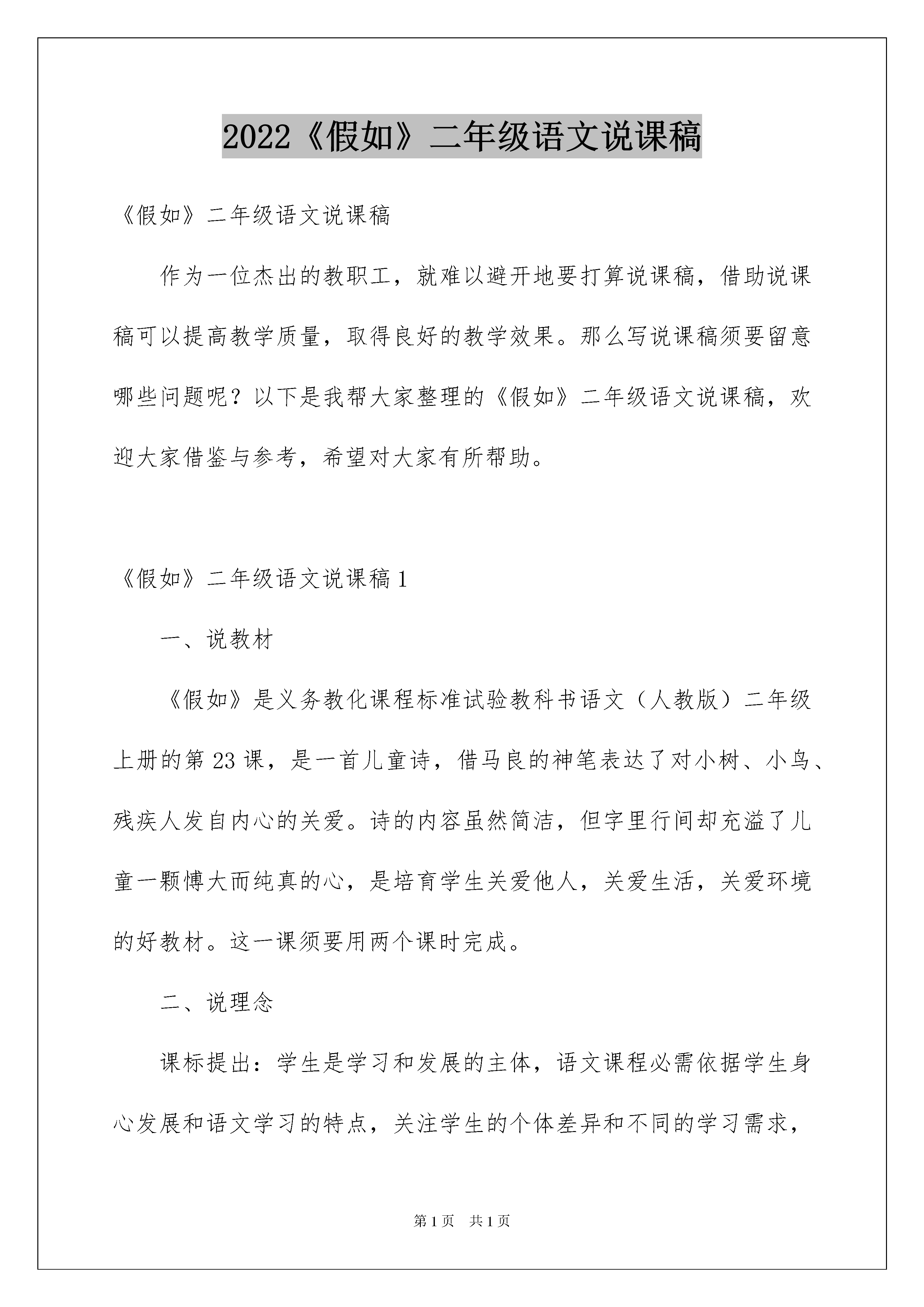 2022《假如》二年级语文说课稿

《假如》二年级语文说课稿

作为一位杰出的教职工，就难以避开地要打算说课稿，借助说课稿可以提高教学质量，取得良好的教学效果。那么写说课稿须要留意哪些问题呢？以下是我帮大家整理的《假如》二年级语文说课稿，欢迎大家借鉴与参考，希望对大家有所帮助。

《假如》二年级语文说课稿1

一、说教材

《假如》是义务教化课程标准试验教科书语文（人教版）二年级上册的第23课，是一首儿童诗，借马良的神笔表达了对小树、小鸟、残疾人发自内心的关爱。诗的内容虽然简洁，但字里行间却充溢了儿童一颗博大而纯真的心，是培育学生关爱他人，关爱生活，关爱环境的好教材。这一课须要用两个课时完成。

二、说理念

课标提出：学生是学习和发展的主体，语文课程必需依据学生身心发展和语文学习的特点，关注学生的个体差异和不同的学习需求，

第1页 共1页